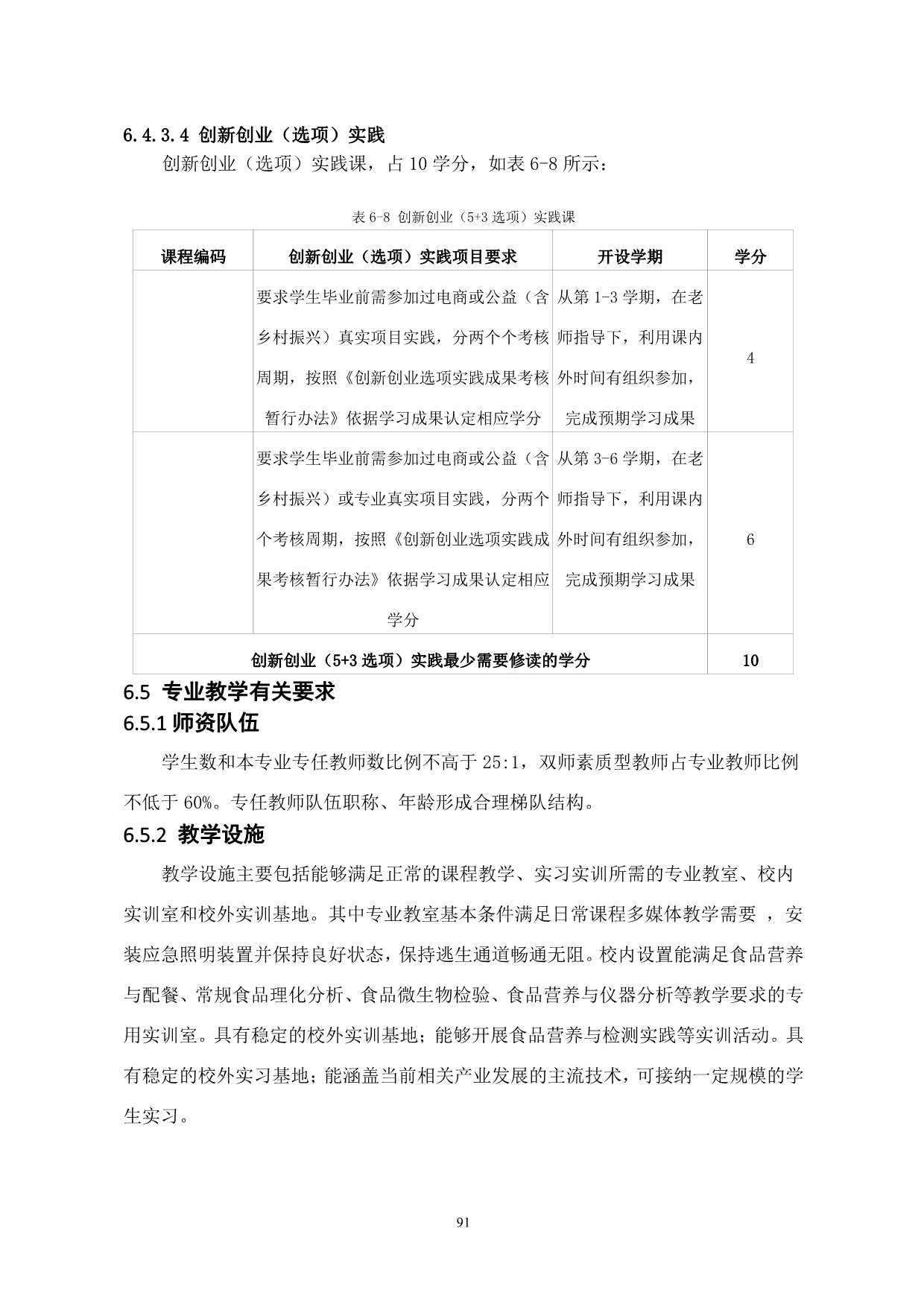 6.4.3.4 创新创业（选项）实践

创新创业（选项）实践课，占 10 学分，如表 6-8 所示：

表 6-8 创新创业（5+3 选项）实践课

| 课程编码 | 创新创业（选项）实践项目要求 | 开设学期 | 学分 |
|---|---|---|---|
|  | 要求学生毕业前需参加过电商或公益（含乡村振兴）真实项目实践，分两个个考核周期，按照《创新创业选项实践成果考核暂行办法》依据学习成果认定相应学分 | 从第 1-3 学期，在老师指导下，利用课内外时间有组织参加，完成预期学习成果 | 4 |
|  | 要求学生毕业前需参加过电商或公益（含乡村振兴）或专业真实项目实践，分两个个考核周期，按照《创新创业选项实践成果考核暂行办法》依据学习成果认定相应学分 | 从第 3-6 学期，在老师指导下，利用课内外时间有组织参加，完成预期学习成果 | 6 |
| 创新创业（5+3 选项）实践最少需要修读的学分 | | | 10 |

6.5 专业教学有关要求

6.5.1 师资队伍

学生数和本专业专任教师数比例不高于 25:1，双师素质型教师占专业教师比例不低于 60%。专任教师队伍职称、年龄形成合理梯队结构。

6.5.2 教学设施

教学设施主要包括能够满足正常的课程教学、实习实训所需的专业教室、校内实训室和校外实训基地。其中专业教室基本条件满足日常课程多媒体教学需要 ，安装应急照明装置并保持良好状态，保持逃生通道畅通无阻。校内设置能满足食品营养与配餐、常规食品理化分析、食品微生物检验、食品营养与仪器分析等教学要求的专用实训室。具有稳定的校外实训基地；能够开展食品营养与检测实践等实训活动。具有稳定的校外实习基地；能涵盖当前相关产业发展的主流技术，可接纳一定规模的学生实习。

91